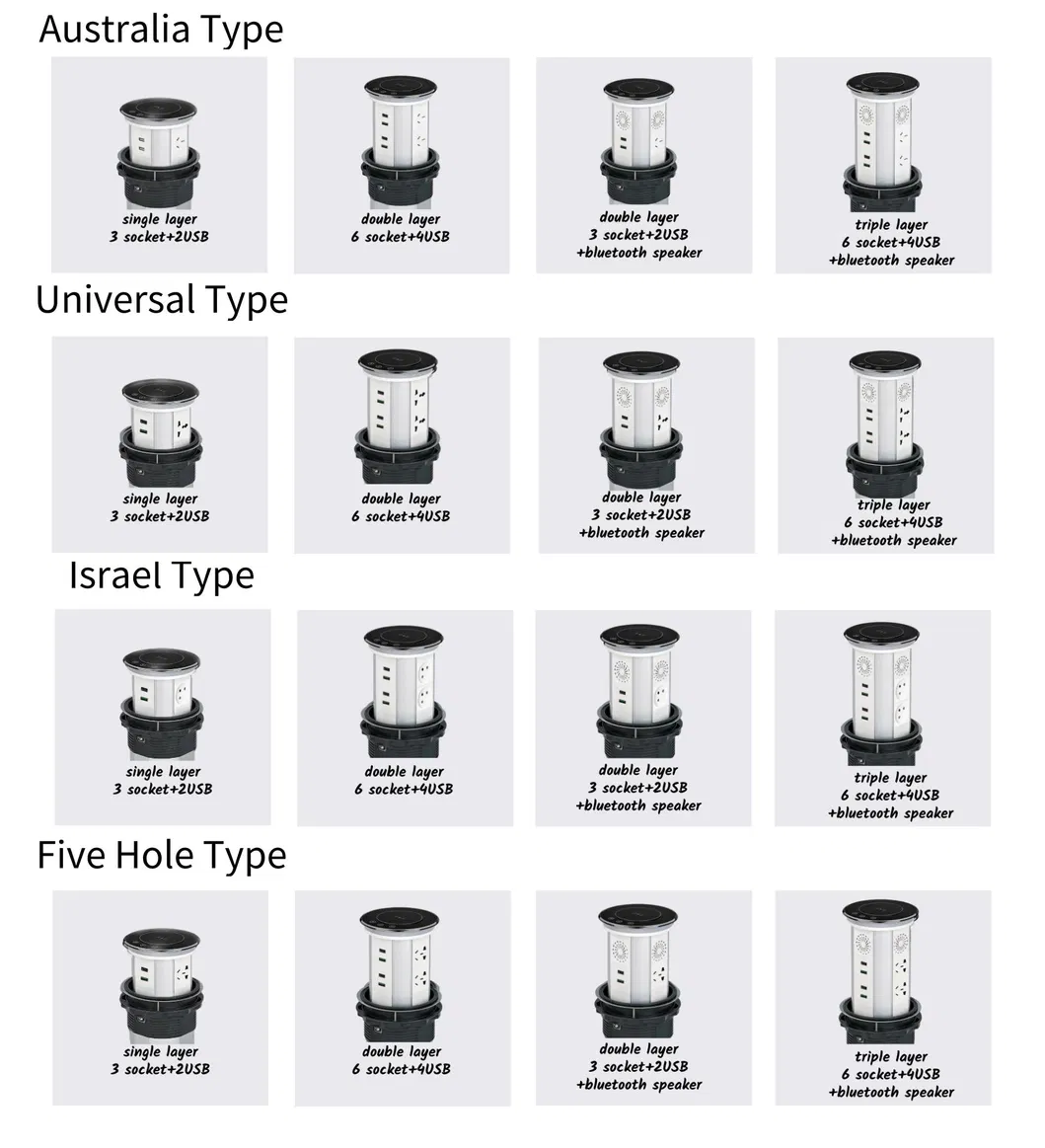 Australia Type

single layer
3 socket+2USB

double layer
6 socket+4USB

double layer
3 socket+2USB
+bluetooth speaker

triple layer
6 socket+4USB
+bluetooth speaker

Universal Type

single layer
3 socket+2USB

double layer
6 socket+4USB

double layer
3 socket+2USB
+bluetooth speaker

triple layer
6 socket+4USB
+bluetooth speaker

Israel Type

single layer
3 socket+2USB

double layer
6 socket+4USB

double layer
3 socket+2USB
+bluetooth speaker

triple layer
6 socket+4USB
+bluetooth speaker

Five Hole Type

single layer
3 socket+2USB

double layer
6 socket+4USB

double layer
3 socket+2USB
+bluetooth speaker

triple layer
6 socket+4USB
+bluetooth speaker